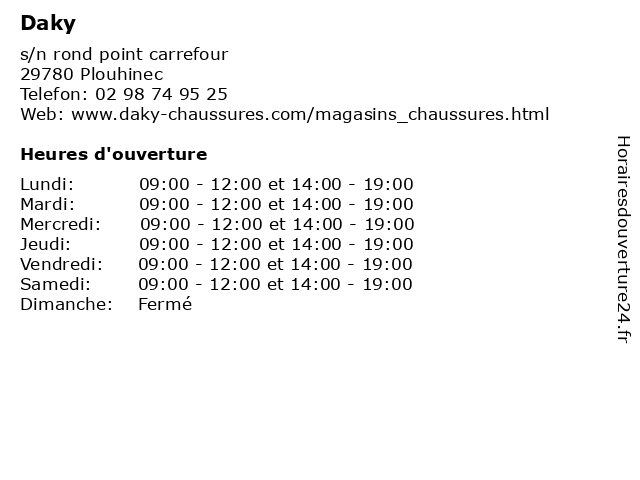 Daky

s/n rond point carrefour
29780 Plouhinec
Telefon: 02 98 74 95 25
Web: www.daky-chaussures.com/magasins_chaussures.html

Heures d'ouverture

| | |
|---|---|
| Lundi: | 09:00 - 12:00 et 14:00 - 19:00 |
| Mardi: | 09:00 - 12:00 et 14:00 - 19:00 |
| Mercredi: | 09:00 - 12:00 et 14:00 - 19:00 |
| Jeudi: | 09:00 - 12:00 et 14:00 - 19:00 |
| Vendredi: | 09:00 - 12:00 et 14:00 - 19:00 |
| Samedi: | 09:00 - 12:00 et 14:00 - 19:00 |
| Dimanche: | Fermé |

Horairesdouverture24.fr